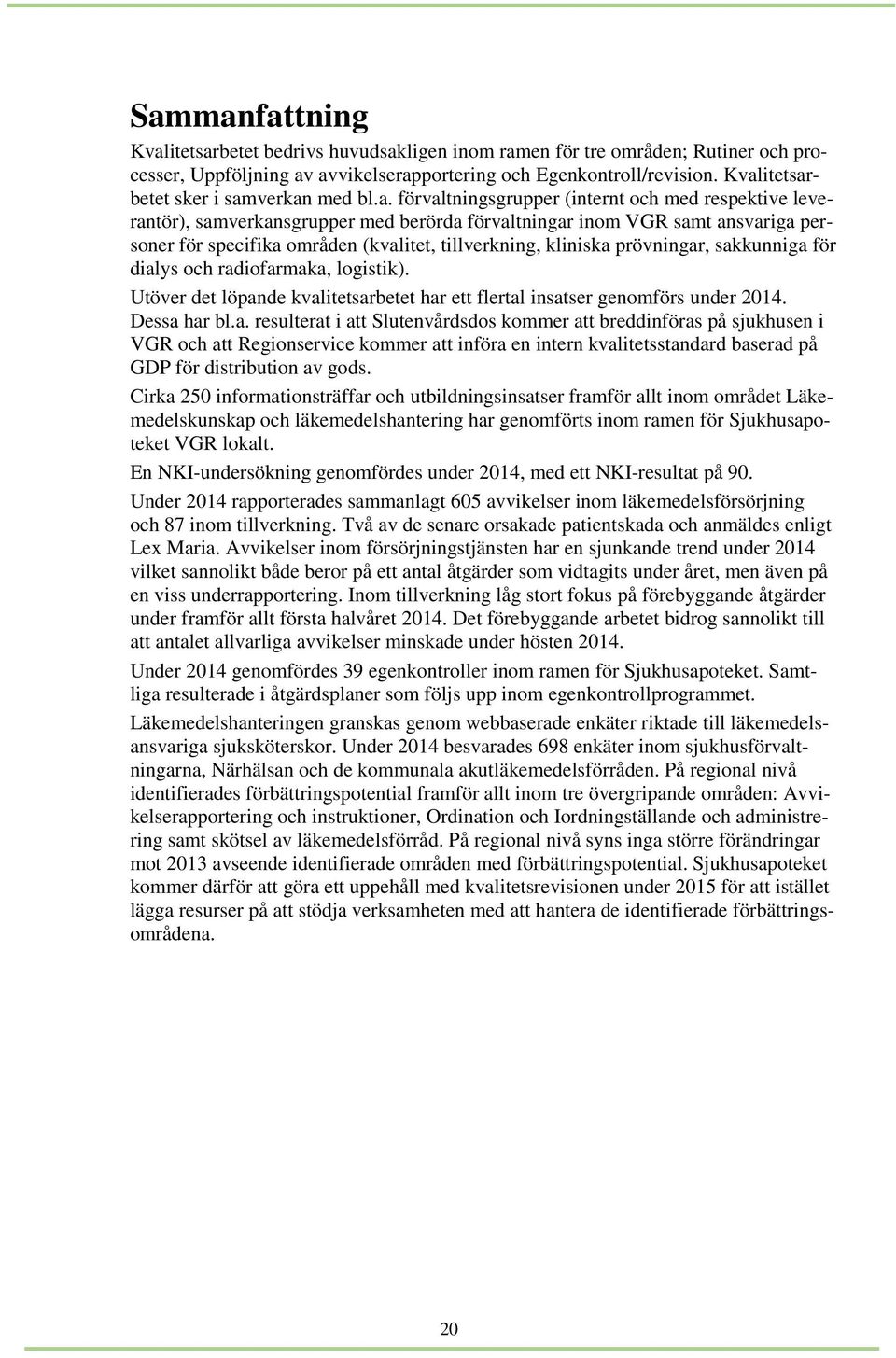 Sammanfattning

Kvalitetsarbetet bedrivs huvudsakligen inom ramen för tre områden; Rutiner och processer, Uppföljning av avvikelserapportering och Egenkontroll/revision. Kvalitetsarbetet sker i samverkan med bl.a. förvaltningsgrupper (internt och med respektive leverantör), samverkansgrupper med berörda förvaltningar inom VGR samt ansvariga personer för specifika områden (kvalitet, tillverkning, kliniska prövningar, sakkunniga för dialys och radiofarmaka, logistik).

Utöver det löpande kvalitetsarbetet har ett flertal insatser genomförs under 2014. Dessa har bl.a. resulterat i att Slutenvårdsdos kommer att breddinföras på sjukhusen i VGR och att Regionservice kommer att införa en intern kvalitetsstandard baserad på GDP för distribution av gods.

Cirka 250 informationsträffar och utbildningsinsatser framför allt inom området Läkemedelskunskap och läkemedelshantering har genomförts inom ramen för Sjukhusapoteket VGR lokalt.

En NKI-undersökning genomfördes under 2014, med ett NKI-resultat på 90.

Under 2014 rapporterades sammanlagt 605 avvikelser inom läkemedelsförsörjning och 87 inom tillverkning. Två av de senare orsakade patientskada och anmäldes enligt Lex Maria. Avvikelser inom försörjningstjänsten har en sjunkande trend under 2014 vilket sannolikt både beror på ett antal åtgärder som vidtagits under året, men även på en viss underrapportering. Inom tillverkning låg stort fokus på förebyggande åtgärder under framför allt första halvåret 2014. Det förebyggande arbetet bidrog sannolikt till att antalet allvarliga avvikelser minskade under hösten 2014.

Under 2014 genomfördes 39 egenkontroller inom ramen för Sjukhusapoteket. Samtliga resulterade i åtgärdsplaner som följs upp inom egenkontrollprogrammet.

Läkemedelshanteringen granskas genom webbaserade enkäter riktade till läkemedelsansvariga sjuksköterskor. Under 2014 besvarades 698 enkäter inom sjukhusförvaltningarna, Närhälsan och de kommunala akutläkemedelsförråden. På regional nivå identifierades förbättringspotential framför allt inom tre övergripande områden: Avvikelserapportering och instruktioner, Ordination och Iordningställande och administrering samt skötsel av läkemedelsförråd. På regional nivå syns inga större förändringar mot 2013 avseende identifierade områden med förbättringspotential. Sjukhusapoteket kommer därför att göra ett uppehåll med kvalitetsrevisionen under 2015 för att istället lägga resurser på att stödja verksamheten med att hantera de identifierade förbättringsområdena.

20